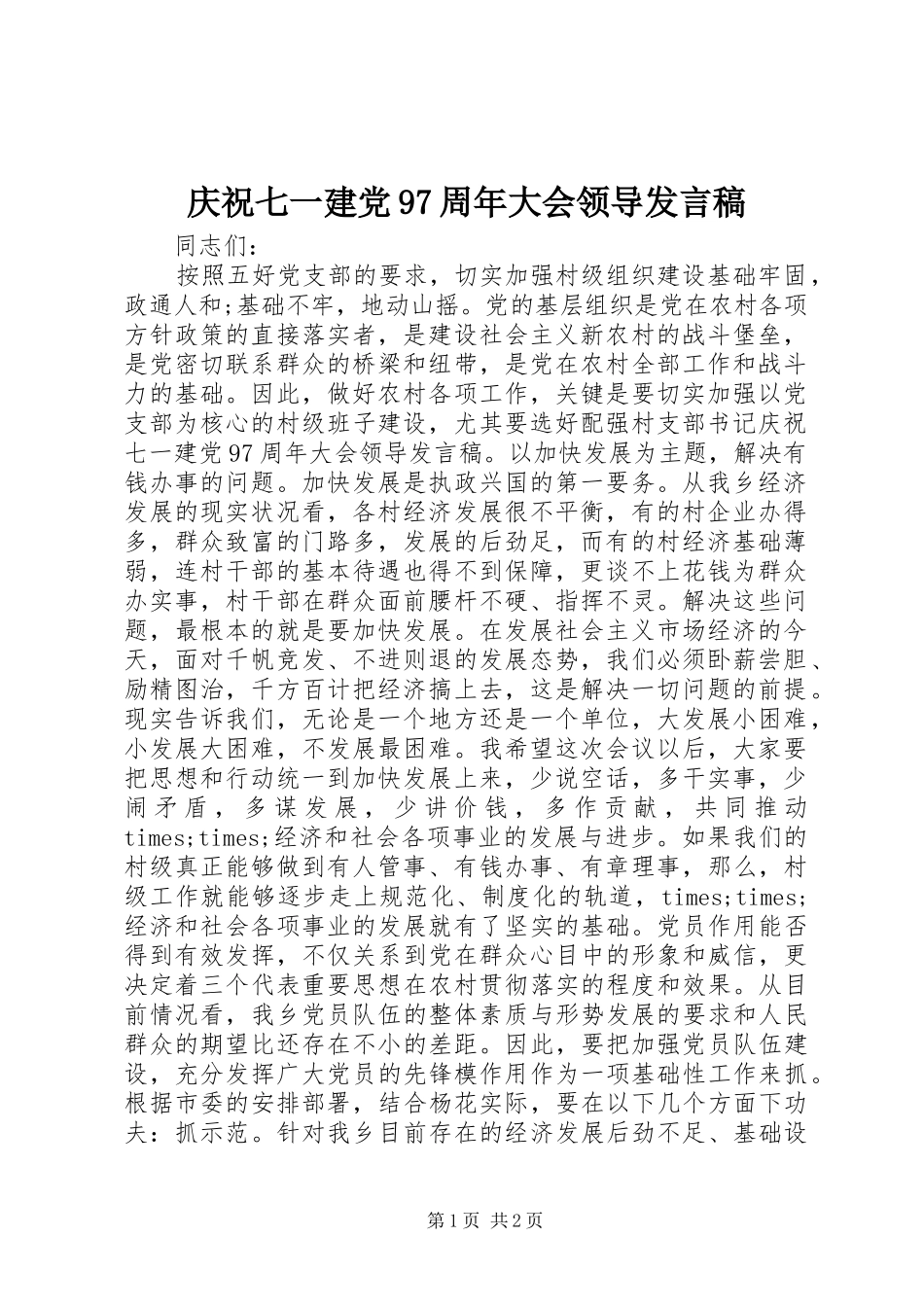 庆祝七一建党97周年大会领导发言稿

同志们：

按照五好党支部的要求，切实加强村级组织建设基础牢固，政通人和;基础不牢，地动山摇。党的基层组织是党在农村各项方针政策的直接落实者，是建设社会主义新农村的战斗堡垒，是党密切联系群众的桥梁和纽带，是党在农村全部工作和战斗力的基础。因此，做好农村各项工作，关键是要切实加强以党支部为核心的村级班子建设，尤其要选好配强村支部书记庆祝七一建党97周年大会领导发言稿。以加快发展为主题，解决有钱办事的问题。加快发展是执政兴国的第一要务。从我乡经济发展的现实状况看，各村经济发展很不平衡，有的村企业办得多，群众致富的门路多，发展的后劲足，而有的村经济基础薄弱，连村干部的基本待遇也得不到保障，更谈不上花钱为群众办实事，村干部在群众面前腰杆不硬、指挥不灵。解决这些问题，最根本的就是要加快发展。在发展社会主义市场经济的今天，面对千帆竞发、不进则退的发展态势，我们必须卧薪尝胆、励精图治，千方百计把经济搞上去，这是解决一切问题的前提。现实告诉我们，无论是一个地方还是一个单位，大发展小困难，小发展大困难，不发展最困难。我希望这次会议以后，大家要把思想和行动统一到加快发展上来，少说空话，多干实事，少闹矛盾，多谋发展，少讲价钱，多作贡献，共同推动times;times;经济和社会各项事业的发展与进步。如果我们的村级真正能够做到有人管事、有钱办事、有章理事，那么，村级工作就能够逐步走上规范化、制度化的轨道，times;times;经济和社会各项事业的发展就有了坚实的基础。党员作用能否得到有效发挥，不仅关系到党在群众心目中的形象和威信，更决定着三个代表重要思想在农村贯彻落实的程度和效果。从目前情况看，我乡党员队伍的整体素质与形势发展的要求和人民群众的期望比还存在不小的差距。因此，要把加强党员队伍建设，充分发挥广大党员的先锋模作用作为一项基础性工作来抓。根据市委的安排部署，结合杨花实际，要在以下几个方面下功夫：抓示范。针对我乡目前存在的经济发展后劲不足、基础设

第1页 共2页